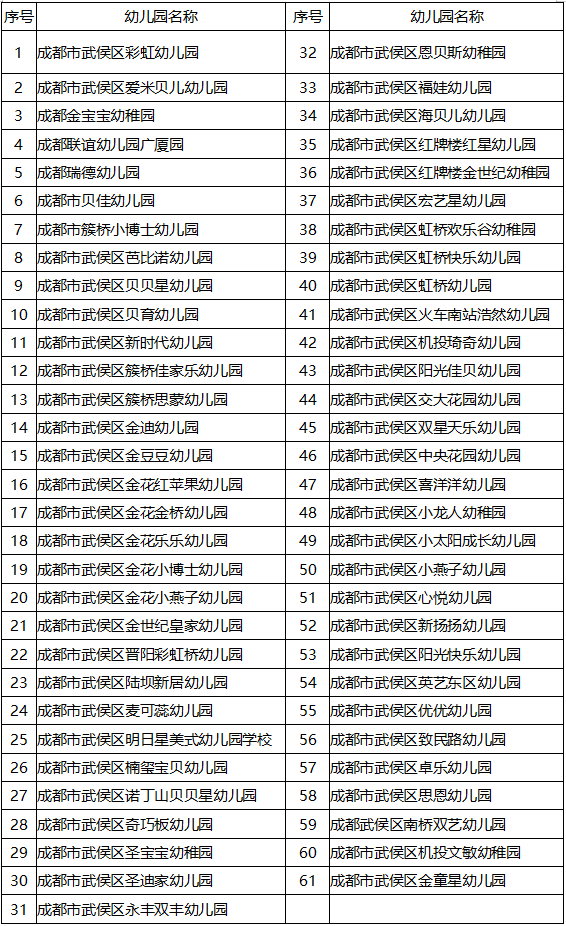 | 序号 | 幼儿园名称 | 序号 | 幼儿园名称 |
|---|---|---|---|
| 1 | 成都市武侯区彩虹幼儿园 | 32 | 成都市武侯区恩贝斯幼稚园 |
| 2 | 成都市武侯区爱米贝儿幼儿园 | 33 | 成都市武侯区福娃幼儿园 |
| 3 | 成都金宝宝幼稚园 | 34 | 成都市武侯区海贝儿幼儿园 |
| 4 | 成都联谊幼儿园广厦园 | 35 | 成都市武侯区红牌楼红星幼儿园 |
| 5 | 成都瑞德幼儿园 | 36 | 成都市武侯区红牌楼金世纪幼稚园 |
| 6 | 成都市贝佳幼儿园 | 37 | 成都市武侯区宏艺星幼儿园 |
| 7 | 成都市簇桥小博士幼儿园 | 38 | 成都市武侯区虹桥欢乐谷幼稚园 |
| 8 | 成都市武侯区芭比诺幼儿园 | 39 | 成都市武侯区虹桥快乐幼儿园 |
| 9 | 成都市武侯区贝贝星幼儿园 | 40 | 成都市武侯区虹桥幼儿园 |
| 10 | 成都市武侯区贝育幼儿园 | 41 | 成都市武侯区火车南站浩然幼儿园 |
| 11 | 成都市武侯区新时代幼儿园 | 42 | 成都市武侯区机投琦奇幼儿园 |
| 12 | 成都市武侯区簇桥佳家乐幼儿园 | 43 | 成都市武侯区阳光佳贝幼儿园 |
| 13 | 成都市武侯区簇桥思蒙幼儿园 | 44 | 成都市武侯区交大花园幼儿园 |
| 14 | 成都市武侯区金迪幼儿园 | 45 | 成都市武侯区双星天乐幼儿园 |
| 15 | 成都市武侯区金豆豆幼儿园 | 46 | 成都市武侯区中央花园幼儿园 |
| 16 | 成都市武侯区金花红苹果幼儿园 | 47 | 成都市武侯区喜洋洋幼儿园 |
| 17 | 成都市武侯区金花金桥幼儿园 | 48 | 成都市武侯区小龙人幼稚园 |
| 18 | 成都市武侯区金花乐乐幼儿园 | 49 | 成都市武侯区小太阳成长幼儿园 |
| 19 | 成都市武侯区金花小博士幼儿园 | 50 | 成都市武侯区小燕子幼儿园 |
| 20 | 成都市武侯区金花小燕子幼儿园 | 51 | 成都市武侯区心悦幼儿园 |
| 21 | 成都市武侯区金世纪皇家幼儿园 | 52 | 成都市武侯区新扬扬幼儿园 |
| 22 | 成都市武侯区晋阳彩虹桥幼儿园 | 53 | 成都市武侯区阳光快乐幼儿园 |
| 23 | 成都市武侯区陆坝新居幼儿园 | 54 | 成都市武侯区英艺东区幼儿园 |
| 24 | 成都市武侯区麦可蕊幼儿园 | 55 | 成都市武侯区优优幼儿园 |
| 25 | 成都市武侯区明日星美式幼儿园学校 | 56 | 成都市武侯区致民路幼儿园 |
| 26 | 成都市武侯区楠玺宝贝幼儿园 | 57 | 成都市武侯区卓乐幼儿园 |
| 27 | 成都市武侯区诺丁山贝贝星幼儿园 | 58 | 成都市武侯区思恩幼儿园 |
| 28 | 成都市武侯区奇巧板幼儿园 | 59 | 成都武侯区南桥双艺幼儿园 |
| 29 | 成都市武侯区圣宝宝幼稚园 | 60 | 成都市武侯区机投文敏幼稚园 |
| 30 | 成都市武侯区圣迪家幼儿园 | 61 | 成都市武侯区金童星幼儿园 |
| 31 | 成都市武侯区永丰双丰幼儿园 | | |